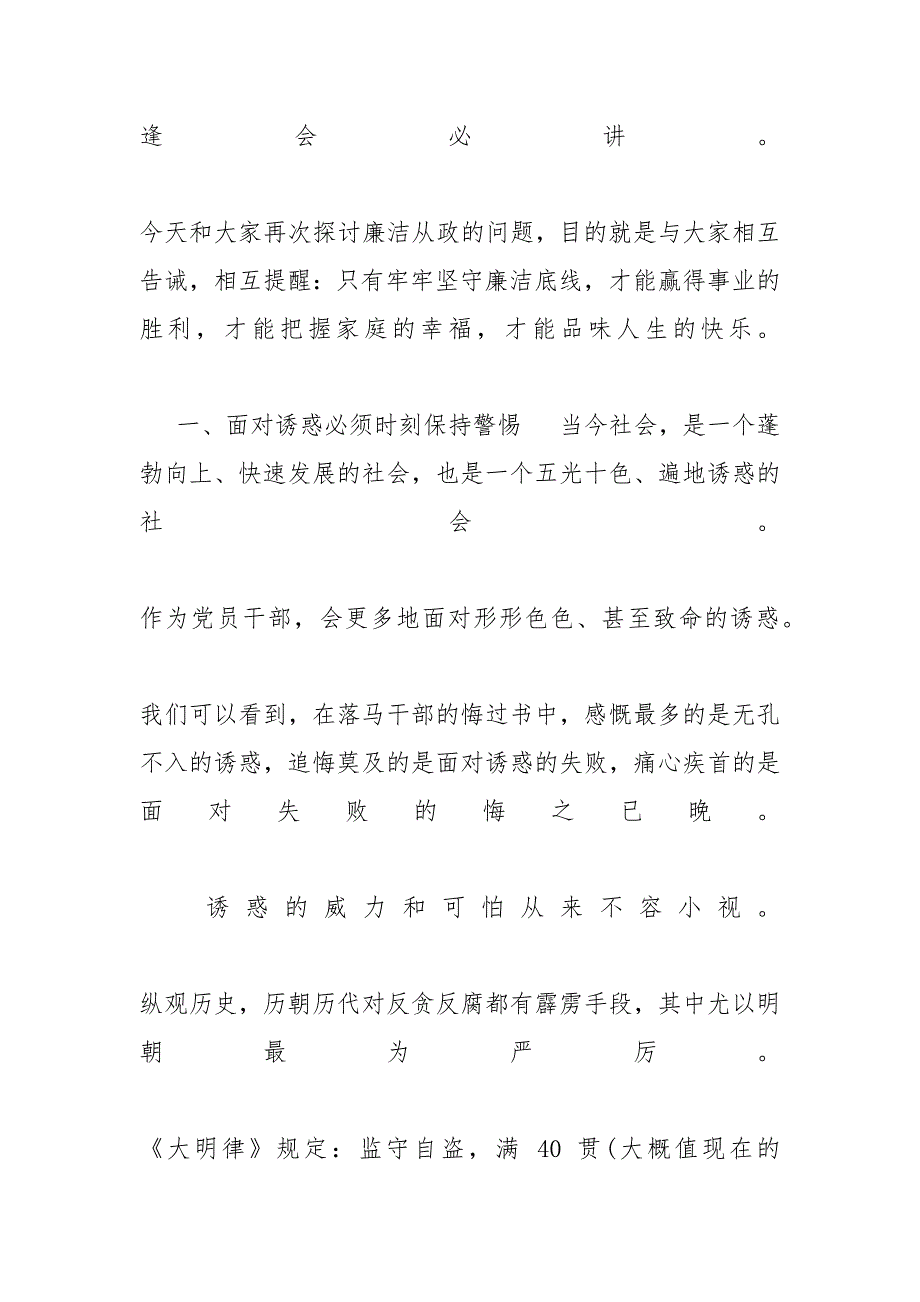 逢会必讲。

今天和大家再次探讨廉洁从政的问题，目的就是与大家相互告诫，相互提醒：只有牢牢坚守廉洁底线，才能赢得事业的胜利，才能把握家庭的幸福，才能品味人生的快乐。

一、面对诱惑必须时刻保持警惕 当今社会，是一个蓬勃向上、快速发展的社会，也是一个五光十色、遍地诱惑的社会。

作为党员干部，会更多地面对形形色色、甚至致命的诱惑。

我们可以看到，在落马干部的悔过书中，感慨最多的是无孔不入的诱惑，追悔莫及的是面对诱惑的失败，痛心疾首的是面对失败的悔之已晚。

诱惑的威力和可怕从来不容小视。

纵观历史，历朝历代对反贪反腐都有霹雳手段，其中尤以明朝最为严厉。

《大明律》规定：监守自盗，满 40 贯(大概值现在的